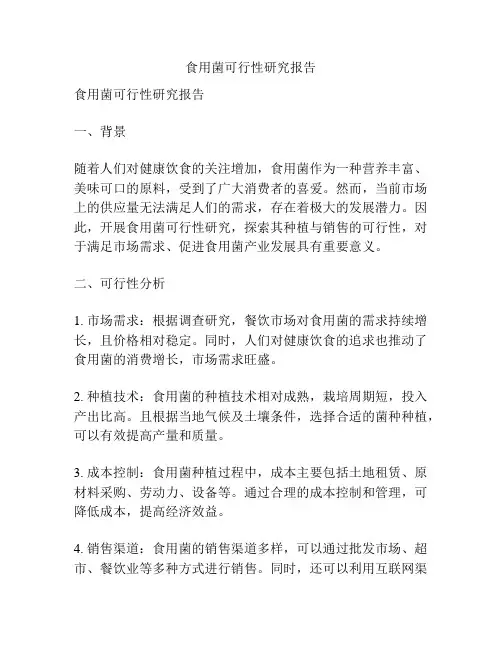 食用菌可行性研究报告

食用菌可行性研究报告

一、背景

随着人们对健康饮食的关注增加，食用菌作为一种营养丰富、美味可口的原料，受到了广大消费者的喜爱。然而，当前市场上的供应量无法满足人们的需求，存在着极大的发展潜力。因此，开展食用菌可行性研究，探索其种植与销售的可行性，对于满足市场需求、促进食用菌产业发展具有重要意义。

二、可行性分析

1. 市场需求：根据调查研究，餐饮市场对食用菌的需求持续增长，且价格相对稳定。同时，人们对健康饮食的追求也推动了食用菌的消费增长，市场需求旺盛。

2. 种植技术：食用菌的种植技术相对成熟，栽培周期短，投入产出比高。且根据当地气候及土壤条件，选择合适的菌种种植，可以有效提高产量和质量。

3. 成本控制：食用菌种植过程中，成本主要包括土地租赁、原材料采购、劳动力、设备等。通过合理的成本控制和管理，可降低成本，提高经济效益。

4. 销售渠道：食用菌的销售渠道多样，可以通过批发市场、超市、餐饮业等多种方式进行销售。同时，还可以利用互联网渠